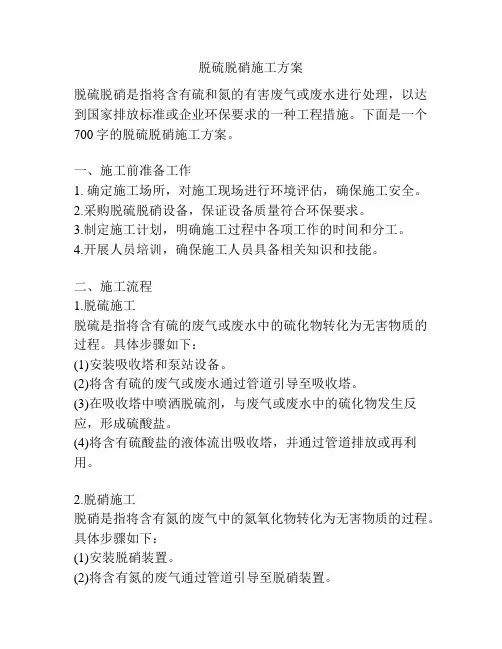 脱硫脱硝施工方案

脱硫脱硝是指将含有硫和氮的有害废气或废水进行处理，以达到国家排放标准或企业环保要求的一种工程措施。下面是一个700字的脱硫脱硝施工方案。

一、施工前准备工作
1. 确定施工场所，对施工现场进行环境评估，确保施工安全。
2.采购脱硫脱硝设备，保证设备质量符合环保要求。
3.制定施工计划，明确施工过程中各项工作的时间和分工。
4.开展人员培训，确保施工人员具备相关知识和技能。

二、施工流程
1.脱硫施工
脱硫是指将含有硫的废气或废水中的硫化物转化为无害物质的过程。具体步骤如下：
(1)安装吸收塔和泵站设备。
(2)将含有硫的废气或废水通过管道引导至吸收塔。
(3)在吸收塔中喷洒脱硫剂，与废气或废水中的硫化物发生反应，形成硫酸盐。
(4)将含有硫酸盐的液体流出吸收塔，并通过管道排放或再利用。

2.脱硝施工
脱硝是指将含有氮的废气中的氮氧化物转化为无害物质的过程。具体步骤如下：
(1)安装脱硝装置。
(2)将含有氮的废气通过管道引导至脱硝装置。